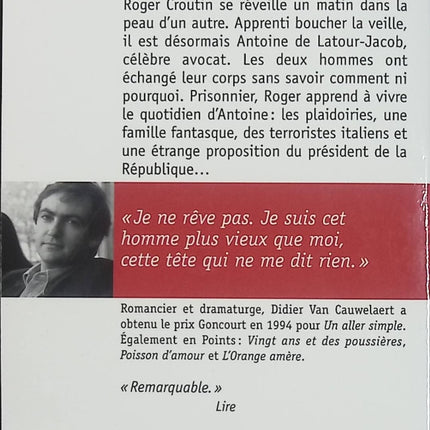 Roger Croutin se réveille un matin dans la peau d'un autre. Apprenti boucher la veille, il est désormais Antoine de Latour-Jacob, célèbre avocat. Les deux hommes ont échangé leur corps sans savoir comment ni pourquoi. Prisonnier, Roger apprend à vivre le quotidien d'Antoine : les plaidoiries, une famille fantasque, des terroristes italiens et une étrange proposition du président de la République…

« Je ne rêve pas. Je suis cet homme plus vieux que moi, cette tête qui ne me dit rien. »

Romancier et dramaturge, Didier Van Cauwelaert a obtenu le prix Goncourt en 1994 pour Un aller simple. Également en Points : Vingt ans et des poussières, Poisson d'amour et L'Orange amère.

« Remarquable. »
Lire